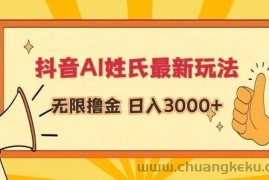 抖音AI姓氏最新玩法

无限撸金 日入3000+

www.chuangkeku.c